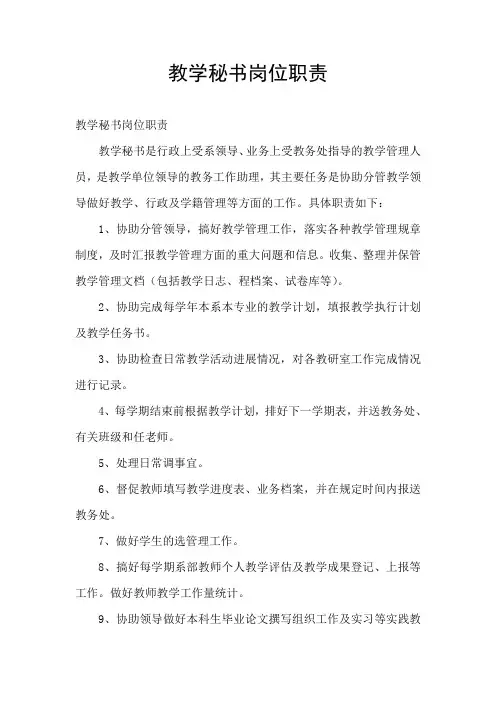 教学秘书岗位职责

教学秘书岗位职责

教学秘书是行政上受系领导、业务上受教务处指导的教学管理人员，是教学单位领导的教务工作助理，其主要任务是协助分管教学领导做好教学、行政及学籍管理等方面的工作。具体职责如下：

1、协助分管领导，搞好教学管理工作，落实各种教学管理规章制度，及时汇报教学管理方面的重大问题和信息。收集、整理并保管教学管理文档（包括教学日志、程档案、试卷库等）。

2、协助完成每学年本系本专业的教学计划，填报教学执行计划及教学任务书。

3、协助检查日常教学活动进展情况，对各教研室工作完成情况进行记录。

4、每学期结束前根据教学计划，排好下一学期表，并送教务处、有关班级和任老师。

5、处理日常调事宜。

6、督促教师填写教学进度表、业务档案，并在规定时间内报送教务处。

7、做好学生的选管理工作。

8、搞好每学期系部教师个人教学评估及教学成果登记、上报等工作。做好教师教学工作量统计。

9、协助领导做好本科生毕业论文撰写组织工作及实习等实践教